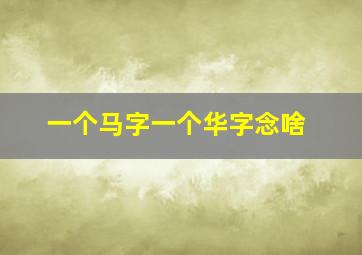 一个马字一个华字念啥